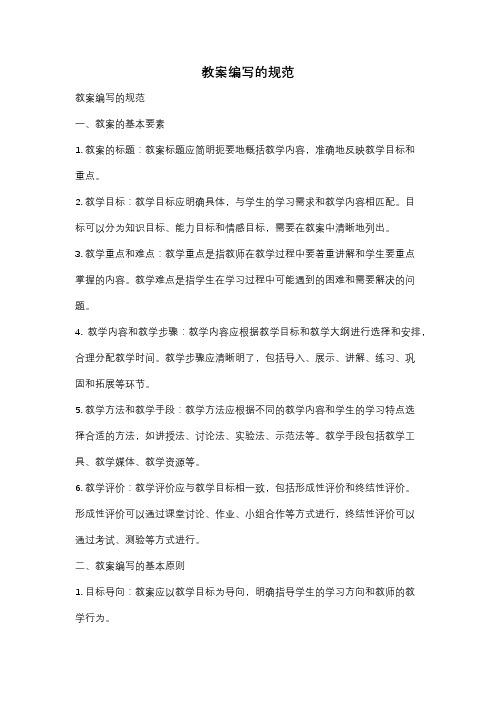 教案编写的规范

教案编写的规范

一、教案的基本要素

1. 教案的标题：教案标题应简明扼要地概括教学内容，准确地反映教学目标和重点。

2. 教学目标：教学目标应明确具体，与学生的学习需求和教学内容相匹配。目标可以分为知识目标、能力目标和情感目标，需要在教案中清晰地列出。

3. 教学重点和难点：教学重点是指教师在教学过程中要着重讲解和学生要重点掌握的内容。教学难点是指学生在学习过程中可能遇到的困难和需要解决的问题。

4. 教学内容和教学步骤：教学内容应根据教学目标和教学大纲进行选择和安排，合理分配教学时间。教学步骤应清晰明了，包括导入、展示、讲解、练习、巩固和拓展等环节。

5. 教学方法和教学手段：教学方法应根据不同的教学内容和学生的学习特点选择合适的方法，如讲授法、讨论法、实验法、示范法等。教学手段包括教学工具、教学媒体、教学资源等。

6. 教学评价：教学评价应与教学目标相一致，包括形成性评价和终结性评价。形成性评价可以通过课堂讨论、作业、小组合作等方式进行，终结性评价可以通过考试、测验等方式进行。

二、教案编写的基本原则

1. 目标导向：教案应以教学目标为导向，明确指导学生的学习方向和教师的教学行为。